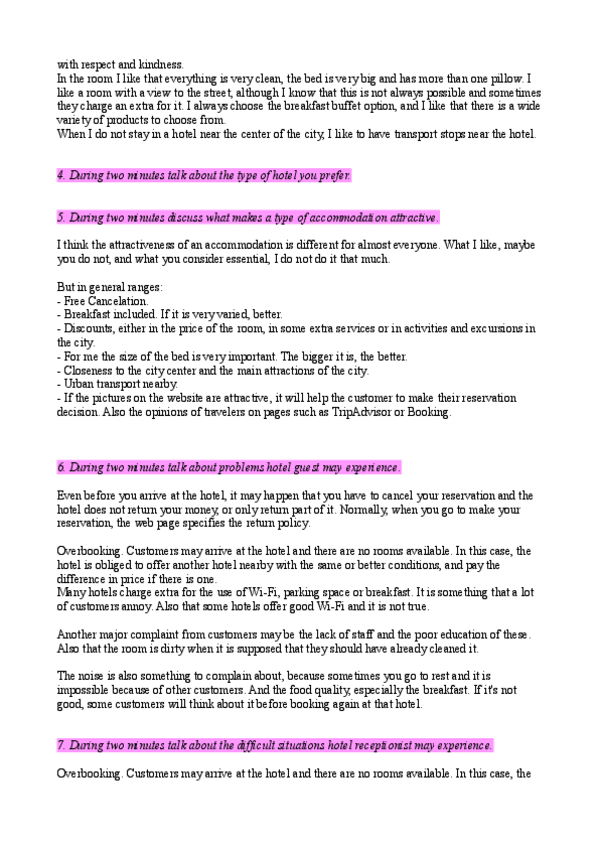 with respect and kindness.
In the room I like that everything is very clean, the bed is very big and has more than one pillow. I like a room with a view to the street, although I know that this is not always possible and sometimes they charge an extra for it. I always choose the breakfast buffet option, and I like that there is a wide variety of products to choose from.
When I do not stay in a hotel near the center of the city, I like to have transport stops near the hotel.

4. During two minutes talk about the type of hotel you prefer.

5. During two minutes discuss what makes a type of accommodation attractive.

I think the attractiveness of an accommodation is different for almost everyone. What I like, maybe you do not, and what you consider essential, I do not do it that much.

But in general ranges:
- Free Cancelation.
- Breakfast included. If it is very varied, better.
- Discounts, either in the price of the room, in some extra services or in activities and excursions in the city.
- For me the size of the bed is very important. The bigger it is, the better.
- Closeness to the city center and the main attractions of the city.
- Urban transport nearby.
- If the pictures on the website are attractive, it will help the customer to make their reservation decision. Also the opinions of travelers on pages such as TripAdvisor or Booking.

6. During two minutes talk about problems hotel guest may experience.

Even before you arrive at the hotel, it may happen that you have to cancel your reservation and the hotel does not return your money, or only return part of it. Normally, when you go to make your reservation, the web page specifies the return policy.

Overbooking. Customers may arrive at the hotel and there are no rooms available. In this case, the hotel is obliged to offer another hotel nearby with the same or better conditions, and pay the difference in price if there is one.
Many hotels charge extra for the use of Wi-Fi, parking space or breakfast. It is something that a lot of customers annoy. Also that some hotels offer good Wi-Fi and it is not true.

Another major complaint from customers may be the lack of staff and the poor education of these. Also that the room is dirty when it is supposed that they should have already cleaned it.

The noise is also something to complain about, because sometimes you go to rest and it is impossible because of other customers. And the food quality, especially the breakfast. If it's not good, some customers will think about it before booking again at that hotel.

7. During two minutes talk about the difficult situations hotel receptionist may experience.

Overbooking. Customers may arrive at the hotel and there are no rooms available. In this case, the